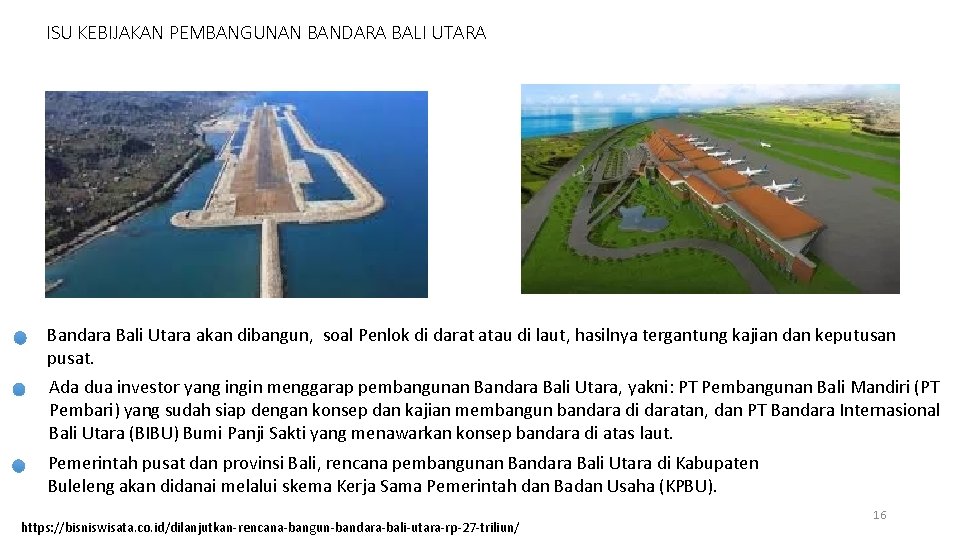 ISU KEBIJAKAN PEMBANGUNAN BANDARA BALI UTARA

Bandara Bali Utara akan dibangun, soal Penlok di darat atau di laut, hasilnya tergantung kajian dan keputusan pusat.

Ada dua investor yang ingin menggarap pembangunan Bandara Bali Utara, yakni: PT Pembangunan Bali Mandiri (PT Pembari) yang sudah siap dengan konsep dan kajian membangun bandara di daratan, dan PT Bandara Internasional Bali Utara (BIBU) Bumi Panji Sakti yang menawarkan konsep bandara di atas laut.

Pemerintah pusat dan provinsi Bali, rencana pembangunan Bandara Bali Utara di Kabupaten Buleleng akan didanai melalui skema Kerja Sama Pemerintah dan Badan Usaha (KPBU).

https://bisniswisata.co.id/dilanjutkan-rencana-bangun-bandara-bali-utara-rp-27-triliun/

16